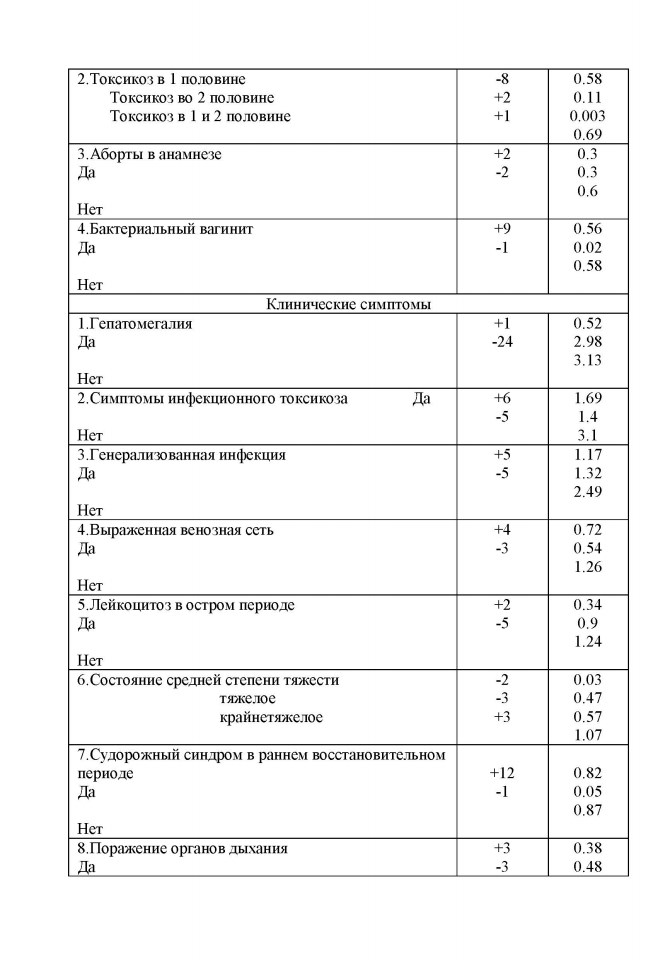 | | | |
|---|---|---|
| 2.Токсикоз в 1 половине<br>Токсикоз во 2 половине<br>Токсикоз в 1 и 2 половине | -8<br>+2<br>+1 | 0.58<br>0.11<br>0.003<br>0.69 |
| 3.Аборты в анамнезе<br>Да<br><br>Нет | +2<br>-2 | 0.3<br>0.3<br>0.6 |
| 4.Бактериальный вагинит<br>Да<br><br>Нет | +9<br>-1 | 0.56<br>0.02<br>0.58 |
| Клинические симптомы | | |
| 1.Гепатомегалия<br>Да<br><br>Нет | +1<br>-24 | 0.52<br>2.98<br>3.13 |
| 2.Симптомы инфекционного токсикоза Да<br><br>Нет | +6<br>-5 | 1.69<br>1.4<br>3.1 |
| 3.Генерализованная инфекция<br>Да<br><br>Нет | +5<br>-5 | 1.17<br>1.32<br>2.49 |
| 4.Выраженная венозная сеть<br>Да<br><br>Нет | +4<br>-3 | 0.72<br>0.54<br>1.26 |
| 5.Лейкоцитоз в остром периоде<br>Да<br><br>Нет | +2<br>-5 | 0.34<br>0.9<br>1.24 |
| 6.Состояние средней степени тяжести<br>тяжелое<br>крайнетяжелое | -2<br>-3<br>+3 | 0.03<br>0.47<br>0.57<br>1.07 |
| 7.Судорожный синдром в раннем восстановительном периоде<br>Да<br><br>Нет | +12<br>-1 | 0.82<br>0.05<br>0.87 |
| 8.Поражение органов дыхания<br>Да | +3<br>-3 | 0.38<br>0.48 |